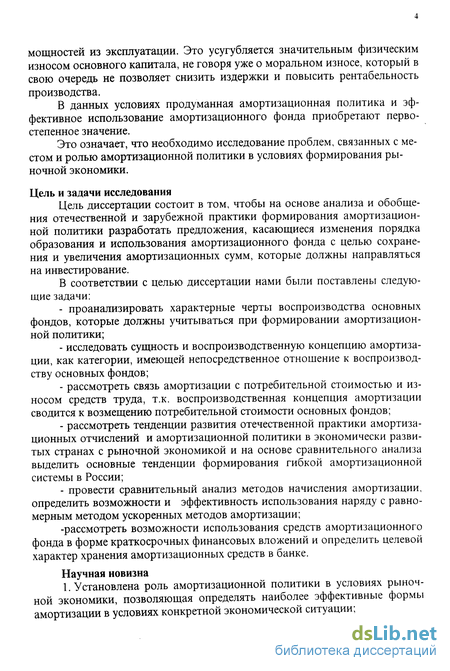 4

мощностей из эксплуатации. Это усугубляется значительным физическим износом основного капитала, не говоря уже о моральном износе, который в свою очередь не позволяет снизить издержки и повысить рентабельность производства.

В данных условиях продуманная амортизационная политика и эффективное использование амортизационного фонда приобретают первостепенное значение.

Это означает, что необходимо исследование проблем, связанных с местом и ролью амортизационной политики в условиях формирования рыночной экономики.

Цель и задачи исследования

Цель диссертации состоит в том, чтобы на основе анализа и обобщения отечественной и зарубежной практики формирования амортизационной политики разработать предложения, касающиеся изменения порядка образования и использования амортизационного фонда с целью сохранения и увеличения амортизационных сумм, которые должны направляться на инвестирование.

В соответствии с целью диссертации нами были поставлены следующие задачи:

- проанализировать характерные черты воспроизводства основных фондов, которые должны учитываться при формировании амортизационной политики;

- исследовать сущность и воспроизводственную концепцию амортизации, как категории, имеющей непосредственное отношение к воспроизводству основных фондов;

- рассмотреть связь амортизации с потребительной стоимостью и износом средств труда, т.к. воспроизводственная концепция амортизации сводится к возмещению потребительной стоимости основных фондов;

- рассмотреть тенденции развития отечественной практики амортизационных отчислений и амортизационной политики в экономически развитых странах с рыночной экономикой и на основе сравнительного анализа выделить основные тенденции формирования гибкой амортизационной системы в России;

- провести сравнительный анализ методов начисления амортизации, определить возможности и эффективность использования наряду с равномерным методом ускоренных методов амортизации;

-рассмотреть возможности использования средств амортизационного фонда в форме краткосрочных финансовых вложений и определить целевой характер хранения амортизационных средств в банке.

Научная новизна

1. Установлена роль амортизационной политики в условиях рыночной экономики, позволяющая определять наиболее эффективные формы амортизации в условиях конкретной экономической ситуации;

dsLib.net
библиотека диссертаций